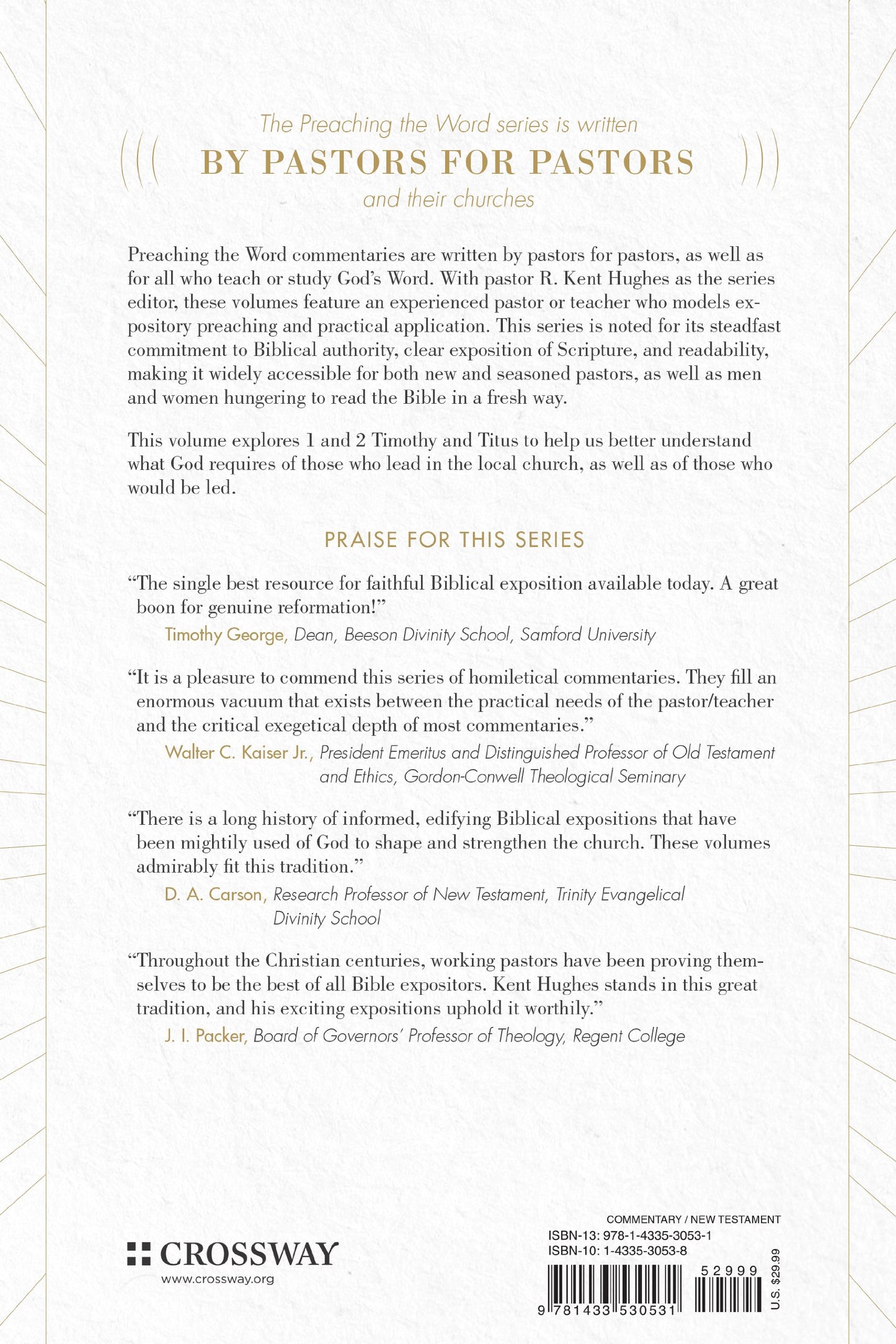 The Preaching the Word series is written
BY PASTORS FOR PASTORS
and their churches

Preaching the Word commentaries are written by pastors for pastors, as well as for all who teach or study God's Word. With pastor R. Kent Hughes as the series editor, these volumes feature an experienced pastor or teacher who models expository preaching and practical application. This series is noted for its steadfast commitment to Biblical authority, clear exposition of Scripture, and readability, making it widely accessible for both new and seasoned pastors, as well as men and women hungering to read the Bible in a fresh way.

This volume explores 1 and 2 Timothy and Titus to help us better understand what God requires of those who lead in the local church, as well as of those who would be led.

PRAISE FOR THIS SERIES

"The single best resource for faithful Biblical exposition available today. A great boon for genuine reformation!"
Timothy George, Dean, Beeson Divinity School, Samford University

"It is a pleasure to commend this series of homiletical commentaries. They fill an enormous vacuum that exists between the practical needs of the pastor/teacher and the critical exegetical depth of most commentaries."
Walter C. Kaiser Jr., President Emeritus and Distinguished Professor of Old Testament and Ethics, Gordon-Conwell Theological Seminary

"There is a long history of informed, edifying Biblical expositions that have been mightily used of God to shape and strengthen the church. These volumes admirably fit this tradition."
D. A. Carson, Research Professor of New Testament, Trinity Evangelical Divinity School

"Throughout the Christian centuries, working pastors have been proving themselves to be the best of all Bible expositors. Kent Hughes stands in this great tradition, and his exciting expositions uphold it worthily."
J. I. Packer, Board of Governors' Professor of Theology, Regent College

CROSSWAY
www.crossway.org

COMMENTARY / NEW TESTAMENT
ISBN-13: 978-1-4335-3053-1
ISBN-10: 1-4335-3053-8
52999
9 781433 530531
U.S. $29.99